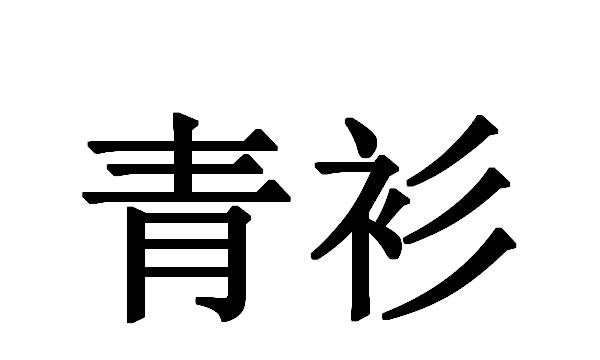 青衫